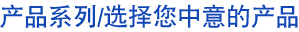 产品系列/选择您中意的产品